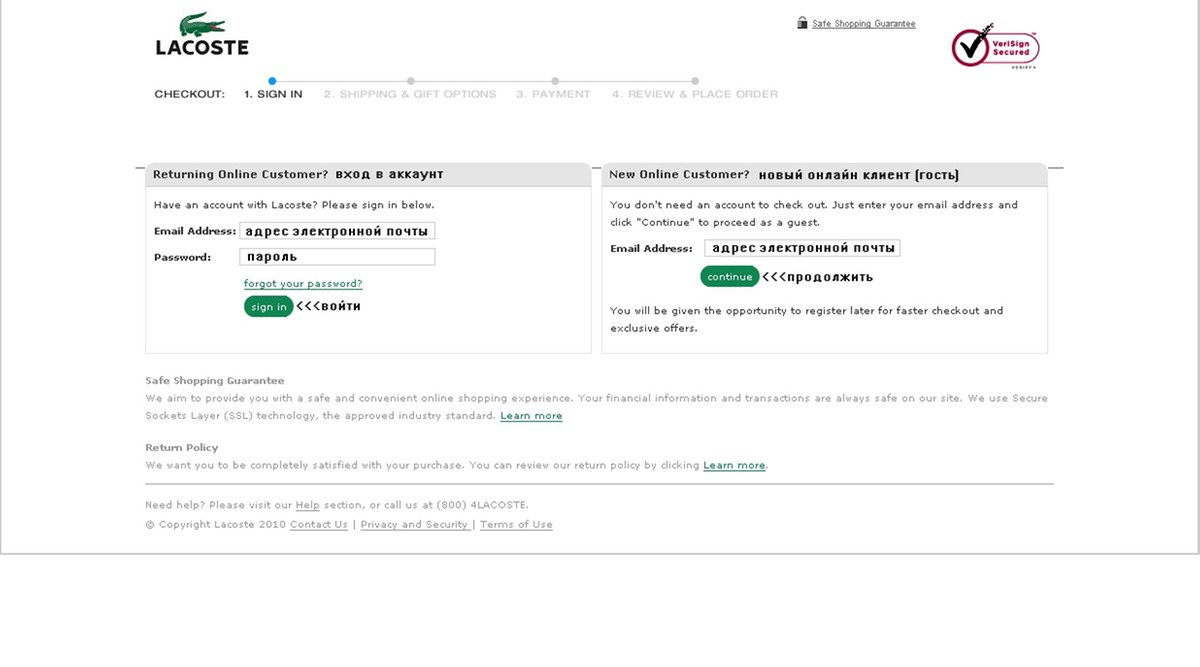 LACOSTE

Safe Shopping Guarantee

VeriSign Secured VERIFY

CHECKOUT: 1. SIGN IN 2. SHIPPING & GIFT OPTIONS 3. PAYMENT 4. REVIEW & PLACE ORDER

Returning Online Customer? вход в аккаунт

Have an account with Lacoste? Please sign in below.

Email Address: адрес электронной почты

Password: пароль

forgot your password?

sign in <<<войти

New Online Customer? новый онлайн клиент (гость)

You don't need an account to check out. Just enter your email address and click "Continue" to proceed as a guest.

Email Address: адрес электронной почты

continue <<<продолжить

You will be given the opportunity to register later for faster checkout and exclusive offers.

Safe Shopping Guarantee

We aim to provide you with a safe and convenient online shopping experience. Your financial information and transactions are always safe on our site. We use Secure Sockets Layer (SSL) technology, the approved industry standard. Learn more

Return Policy

We want you to be completely satisfied with your purchase. You can review our return policy by clicking Learn more.

Need help? Please visit our Help section, or call us at (800) 4LACOSTE.

© Copyright Lacoste 2010 Contact Us | Privacy and Security | Terms of Use